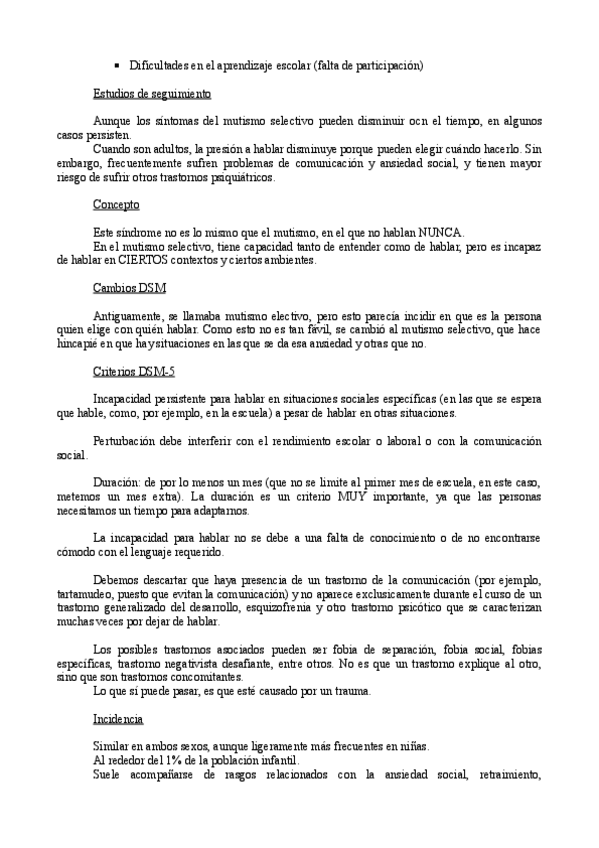 ▪ Dificultades en el aprendizaje escolar (falta de participación)

Estudios de seguimiento

Aunque los síntomas del mutismo selectivo pueden disminuir ocn el tiempo, en algunos casos persisten.
Cuando son adultos, la presión a hablar disminuye porque pueden elegir cuándo hacerlo. Sin embargo, frecuentemente sufren problemas de comunicación y ansiedad social, y tienen mayor riesgo de sufrir otros trastornos psiquiátricos.

Concepto

Este síndrome no es lo mismo que el mutismo, en el que no hablan NUNCA.
En el mutismo selectivo, tiene capacidad tanto de entender como de hablar, pero es incapaz de hablar en CIERTOS contextos y ciertos ambientes.

Cambios DSM

Antiguamente, se llamaba mutismo electivo, pero esto parecía incidir en que es la persona quien elige con quién hablar. Como esto no es tan fávil, se cambió al mutismo selectivo, que hace hincapié en que hay situaciones en las que se da esa ansiedad y otras que no.

Criterios DSM-5

Incapacidad persistente para hablar en situaciones sociales específicas (en las que se espera que hable, como, por ejemplo, en la escuela) a pesar de hablar en otras situaciones.

Perturbación debe interferir con el rendimiento escolar o laboral o con la comunicación social.

Duración: de por lo menos un mes (que no se limite al primer mes de escuela, en este caso, metemos un mes extra). La duración es un criterio MUY importante, ya que las personas necesitamos un tiempo para adaptarnos.

La incapacidad para hablar no se debe a una falta de conocimiento o de no encontrarse cómodo con el lenguaje requerido.

Debemos descartar que haya presencia de un trastorno de la comunicación (por ejemplo, tartamudeo, puesto que evitan la comunicación) y no aparece exclusicamente durante el curso de un trastorno generalizado del desarrollo, esquizofrenia y otro trastorno psicótico que se caracterizan muchas veces por dejar de hablar.

Los posibles trastornos asociados pueden ser fobia de separación, fobia social, fobias específicas, trastorno negativista desafiante, entre otros. No es que un trastorno explique al otro, sino que son trastornos concomitantes.
Lo que sí puede pasar, es que esté causado por un trauma.

Incidencia

Similar en ambos sexos, aunque ligeramente más frecuentes en niñas.
Al rededor del 1% de la población infantil.
Suele acompañarse de rasgos relacionados con la ansiedad social, retraimiento,